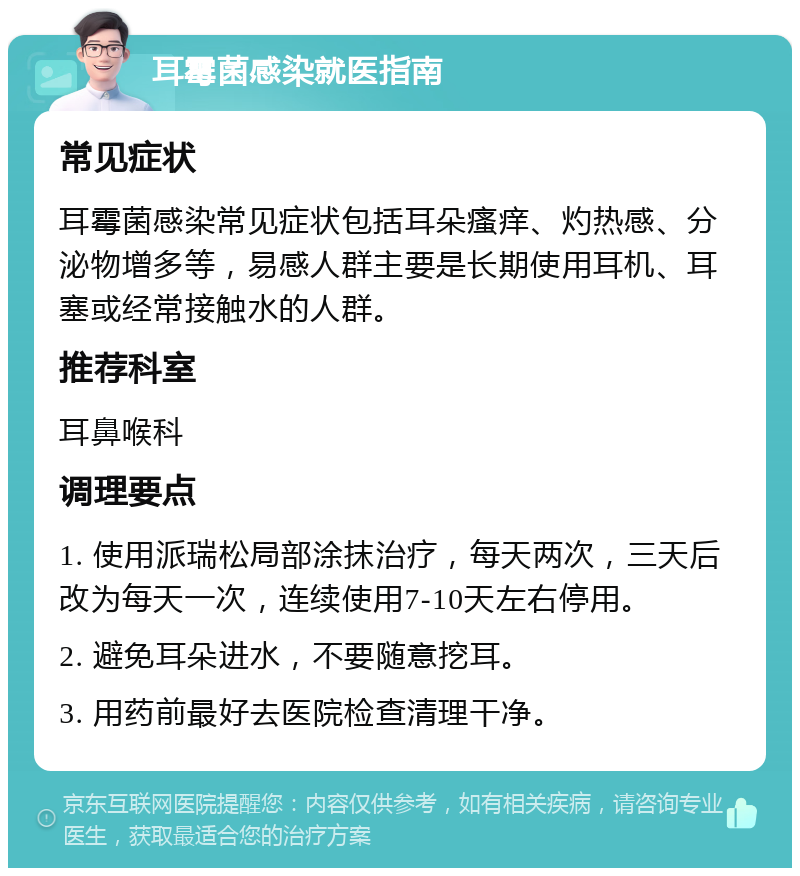 耳霉菌感染就医指南

常见症状

耳霉菌感染常见症状包括耳朵瘙痒、灼热感、分泌物增多等，易感人群主要是长期使用耳机、耳塞或经常接触水的人群。

推荐科室

耳鼻喉科

调理要点

1. 使用派瑞松局部涂抹治疗，每天两次，三天后改为每天一次，连续使用7-10天左右停用。

2. 避免耳朵进水，不要随意挖耳。

3. 用药前最好去医院检查清理干净。

京东互联网医院提醒您：内容仅供参考，如有相关疾病，请咨询专业医生，获取最适合您的治疗方案